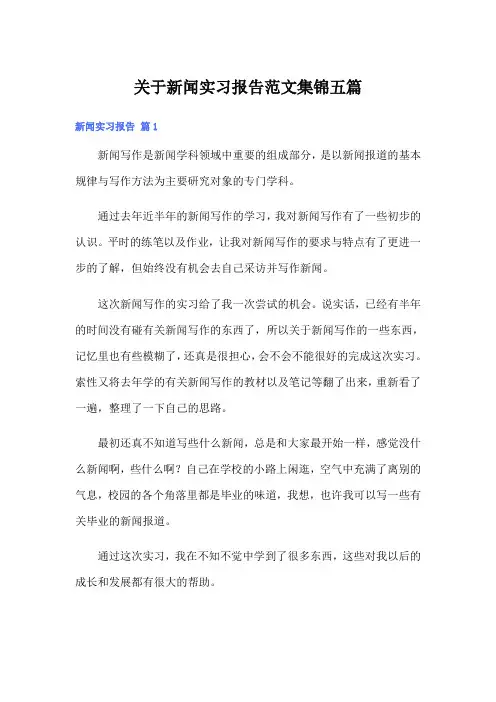 关于新闻实习报告范文集锦五篇

新闻实习报告 篇1

新闻写作是新闻学科领域中重要的组成部分，是以新闻报道的基本规律与写作方法为主要研究对象的专门学科。

通过去年近半年的新闻写作的学习，我对新闻写作有了一些初步的认识。平时的练笔以及作业，让我对新闻写作的要求与特点有了更进一步的了解，但始终没有机会去自己采访并写作新闻。

这次新闻写作的实习给了我一次尝试的机会。说实话，已经有半年的时间没有碰有关新闻写作的东西了，所以关于新闻写作的一些东西，记忆里也有些模糊了，还真是很担心，会不会不能很好的完成这次实习。索性又将去年学的有关新闻写作的教材以及笔记等翻了出来，重新看了一遍，整理了一下自己的思路。

最初还真不知道写些什么新闻，总是和大家最开始一样，感觉没什么新闻啊，些什么啊？自己在学校的小路上闲逛，空气中充满了离别的气息，校园的各个角落里都是毕业的味道，我想，也许我可以写一些有关毕业的新闻报道。

通过这次实习，我在不知不觉中学到了很多东西，这些对我以后的成长和发展都有很大的帮助。